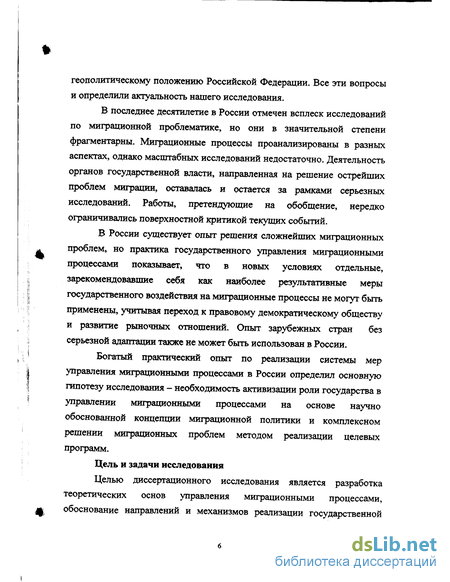 геополитическому положению Российской Федерации. Все эти вопросы и определили актуальность нашего исследования.

В последнее десятилетие в России отмечен всплеск исследований по миграционной проблематике, но они в значительной степени фрагментарны. Миграционные процессы проанализированы в разных аспектах, однако масштабных исследований недостаточно. Деятельность органов государственной власти, направленная на решение острейших проблем миграции, оставалась и остается за рамками серьезных исследований. Работы, претендующие на обобщение, нередко ограничивались поверхностной критикой текущих событий.

В России существует опыт решения сложнейших миграционных проблем, но практика государственного управления миграционными процессами показывает, что в новых условиях отдельные, зарекомендовавшие себя как наиболее результативные меры государственного воздействия на миграционные процессы не могут быть применены, учитывая переход к правовому демократическому обществу и развитие рыночных отношений. Опыт зарубежных стран без серьезной адаптации также не может быть использован в России.

Богатый практический опыт по реализации системы мер управления миграционными процессами в России определил основную гипотезу исследования – необходимость активизации роли государства в управлении миграционными процессами на основе научно обоснованной концепции миграционной политики и комплексном решении миграционных проблем методом реализации целевых программ.

Цель и задачи исследования

Целью диссертационного исследования является разработка теоретических основ управления миграционными процессами, обоснование направлений и механизмов реализации государственной

6

dsLib.net
библиотека диссертаций